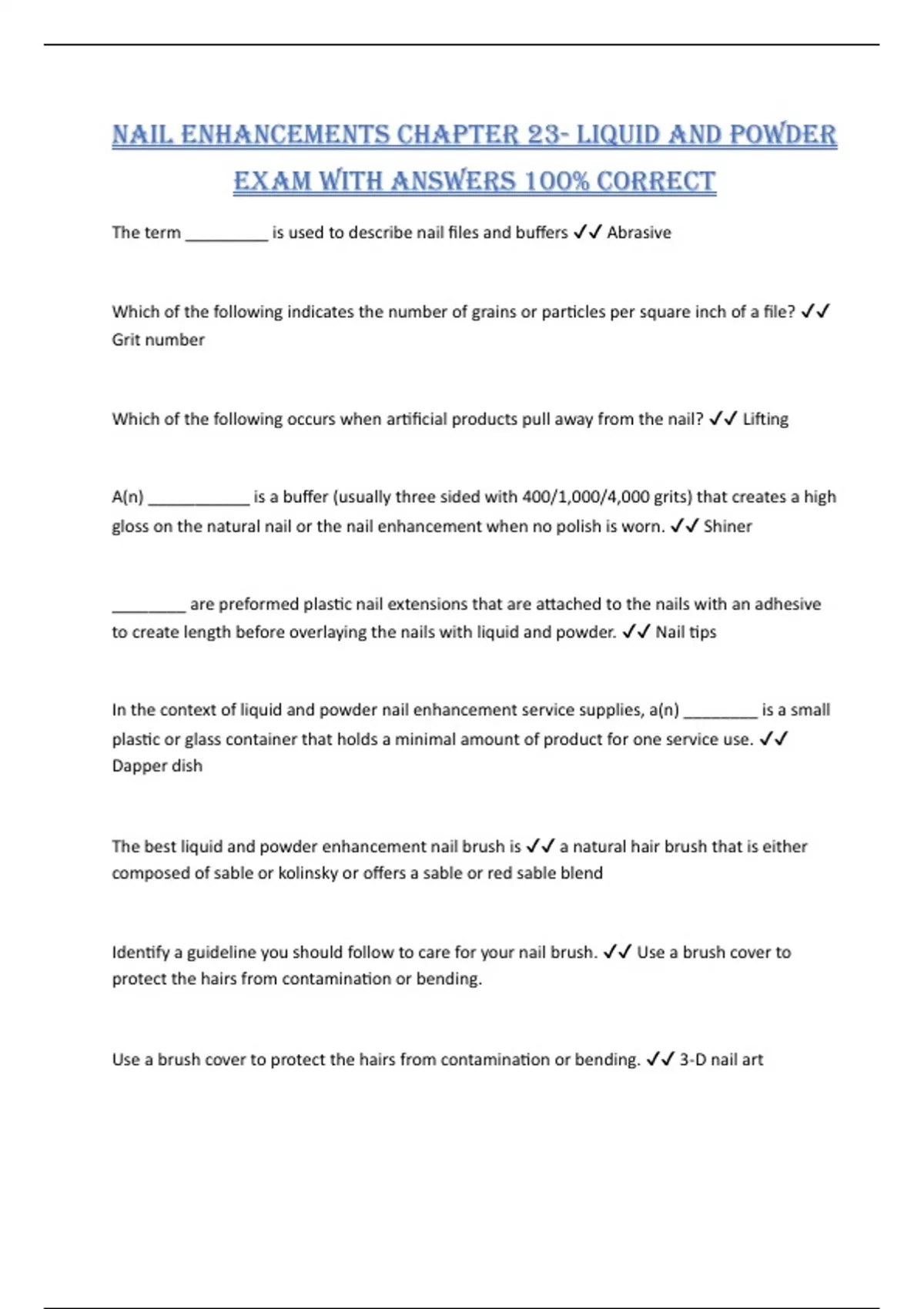 NAIL ENHANCEMENTS CHAPTER 23- LIQUID AND POWDER EXAM WITH ANSWERS 100% CORRECT

The term _________ is used to describe nail files and buffers ✓✓ Abrasive

Which of the following indicates the number of grains or particles per square inch of a file? ✓✓ Grit number

Which of the following occurs when artificial products pull away from the nail? ✓✓ Lifting

A(n) ___________ is a buffer (usually three sided with 400/1,000/4,000 grits) that creates a high gloss on the natural nail or the nail enhancement when no polish is worn. ✓✓ Shiner

________ are preformed plastic nail extensions that are attached to the nails with an adhesive to create length before overlaying the nails with liquid and powder. ✓✓ Nail tips

In the context of liquid and powder nail enhancement service supplies, a(n) ________ is a small plastic or glass container that holds a minimal amount of product for one service use. ✓✓ Dapper dish

The best liquid and powder enhancement nail brush is ✓✓ a natural hair brush that is either composed of sable or kolinsky or offers a sable or red sable blend

Identify a guideline you should follow to care for your nail brush. ✓✓ Use a brush cover to protect the hairs from contamination or bending.

Use a brush cover to protect the hairs from contamination or bending. ✓✓ 3-D nail art